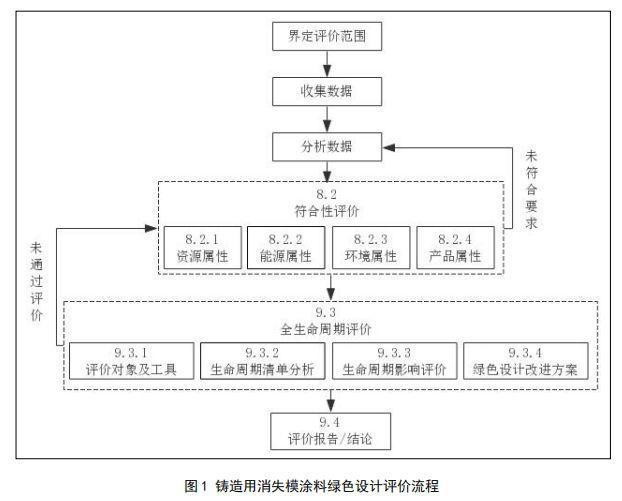 界定评价范围

收集数据

分析数据

未符合要求

8.2
符合性评价

8.2.1
资源属性

8.2.2
能源属性

8.2.3
环境属性

8.2.4
产品属性

未通过评价

9.3
全生命周期评价

9.3.1
评价对象及工具

9.3.2
生命周期清单分析

9.3.3
生命周期影响评价

9.3.4
绿色设计改进方案

9.4
评价报告/结论

图1 铸造用消失模涂料绿色设计评价流程